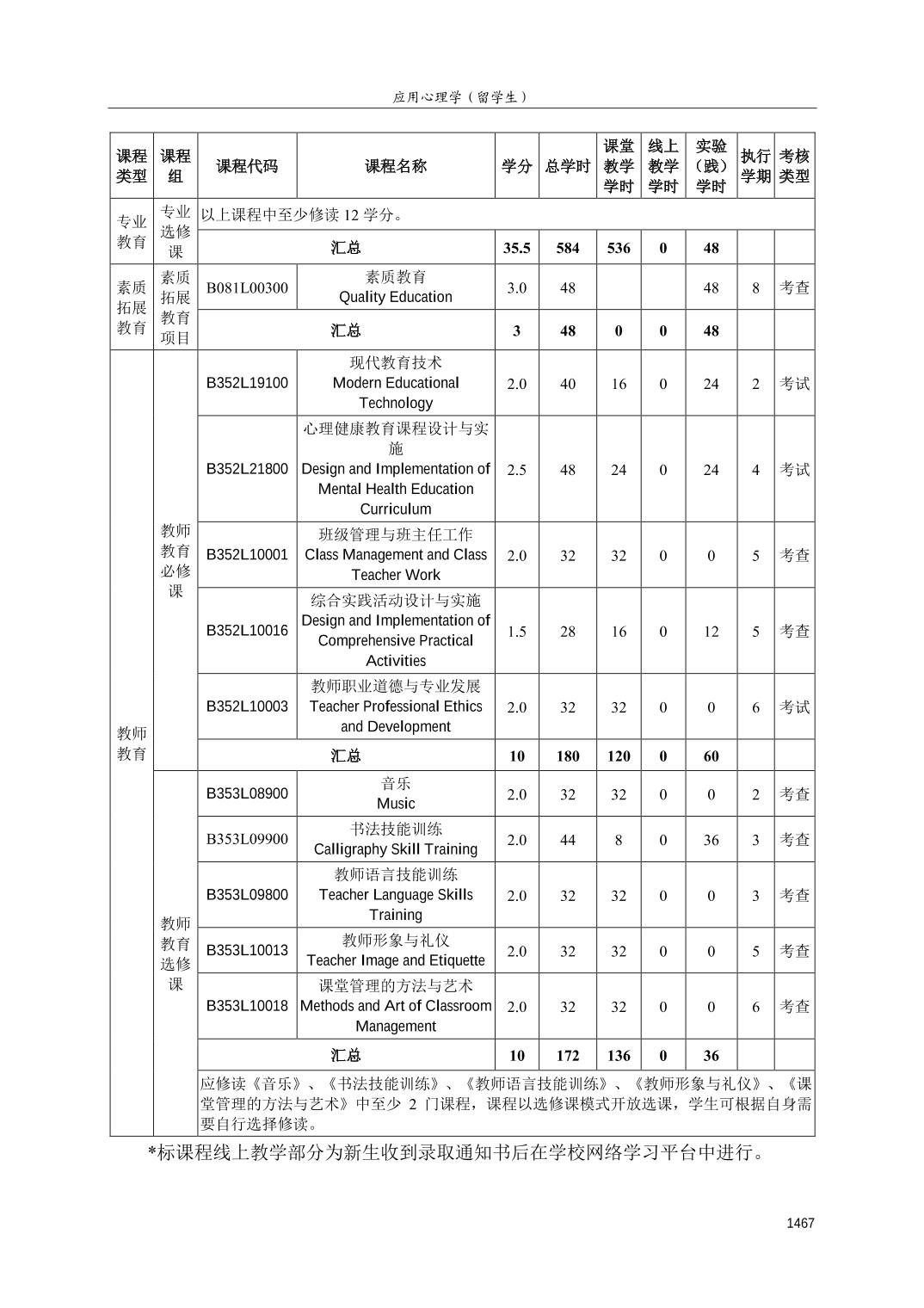 应用心理学（留学生）

| 课程类型 | 课程组 | 课程代码 | 课程名称 | 学分 | 总学时 | 课堂教学学时 | 线上教学学时 | 实验（践）学时 | 执行学期 | 考核类型 |
|---|---|---|---|---|---|---|---|---|---|---|
| 专业教育 | 专业选修课 | 以上课程中至少修读 12 学分。 | | | | | | | | |
| | | 汇总 | | 35.5 | 584 | 536 | 0 | 48 | | |
| 素质拓展教育 | 素质拓展教育项目 | B081L00300 | 素质教育 Quality Education | 3.0 | 48 | | | 48 | 8 | 考查 |
| | | 汇总 | | 3 | 48 | 0 | 0 | 48 | | |
| 教师教育 | 教师教育必修课 | B352L19100 | 现代教育技术 Modern Educational Technology | 2.0 | 40 | 16 | 0 | 24 | 2 | 考试 |
| | | B352L21800 | 心理健康教育课程设计与实施 Design and Implementation of Mental Health Education Curriculum | 2.5 | 48 | 24 | 0 | 24 | 4 | 考试 |
| | | B352L10001 | 班级管理与班主任工作 Class Management and Class Teacher Work | 2.0 | 32 | 32 | 0 | 0 | 5 | 考查 |
| | | B352L10016 | 综合实践活动设计与实施 Design and Implementation of Comprehensive Practical Activities | 1.5 | 28 | 16 | 0 | 12 | 5 | 考查 |
| | | B352L10003 | 教师职业道德与专业发展 Teacher Professional Ethics and Development | 2.0 | 32 | 32 | 0 | 0 | 6 | 考试 |
| | | 汇总 | | 10 | 180 | 120 | 0 | 60 | | |
| | 教师教育选修课 | B353L08900 | 音乐 Music | 2.0 | 32 | 32 | 0 | 0 | 2 | 考查 |
| | | B353L09900 | 书法技能训练 Calligraphy Skill Training | 2.0 | 44 | 8 | 0 | 36 | 3 | 考查 |
| | | B353L09800 | 教师语言技能训练 Teacher Language Skills Training | 2.0 | 32 | 32 | 0 | 0 | 3 | 考查 |
| | | B353L10013 | 教师形象与礼仪 Teacher Image and Etiquette | 2.0 | 32 | 32 | 0 | 0 | 5 | 考查 |
| | | B353L10018 | 课堂管理的方法与艺术 Methods and Art of Classroom Management | 2.0 | 32 | 32 | 0 | 0 | 6 | 考查 |
| | | 汇总 | | 10 | 172 | 136 | 0 | 36 | | |
| | | 应修读《音乐》、《书法技能训练》、《教师语言技能训练》、《教师形象与礼仪》、《课堂管理的方法与艺术》中至少 2 门课程，课程以选修课模式开放选课，学生可根据自身需要自行选择修读。 | | | | | | | | |

*标课程线上教学部分为新生收到录取通知书后在学校网络学习平台中进行。

1467